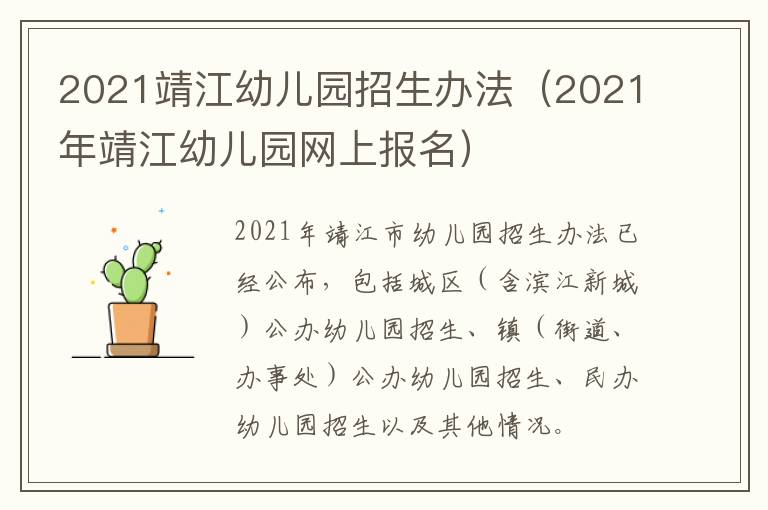 2021靖江幼儿园招生办法（2021年靖江幼儿园网上报名）

2021年靖江市幼儿园招生办法已经公布，包括城区（含滨江新城）公办幼儿园招生、镇（街道、办事处）公办幼儿园招生、民办幼儿园招生以及其他情况。